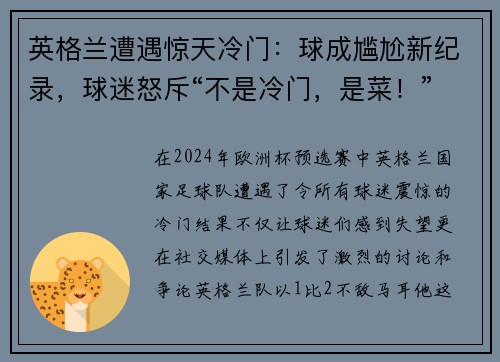 英格兰遭遇惊天冷门：球成尴尬新纪录，球迷怒斥“不是冷门，是菜！”

在2024年欧洲杯预选赛中英格兰国家足球队遭遇了令所有球迷震惊的冷门结果不仅让球迷们感到失望更在社交媒体上引发了激烈的讨论和争论英格兰队以1比2不敌马耳他这